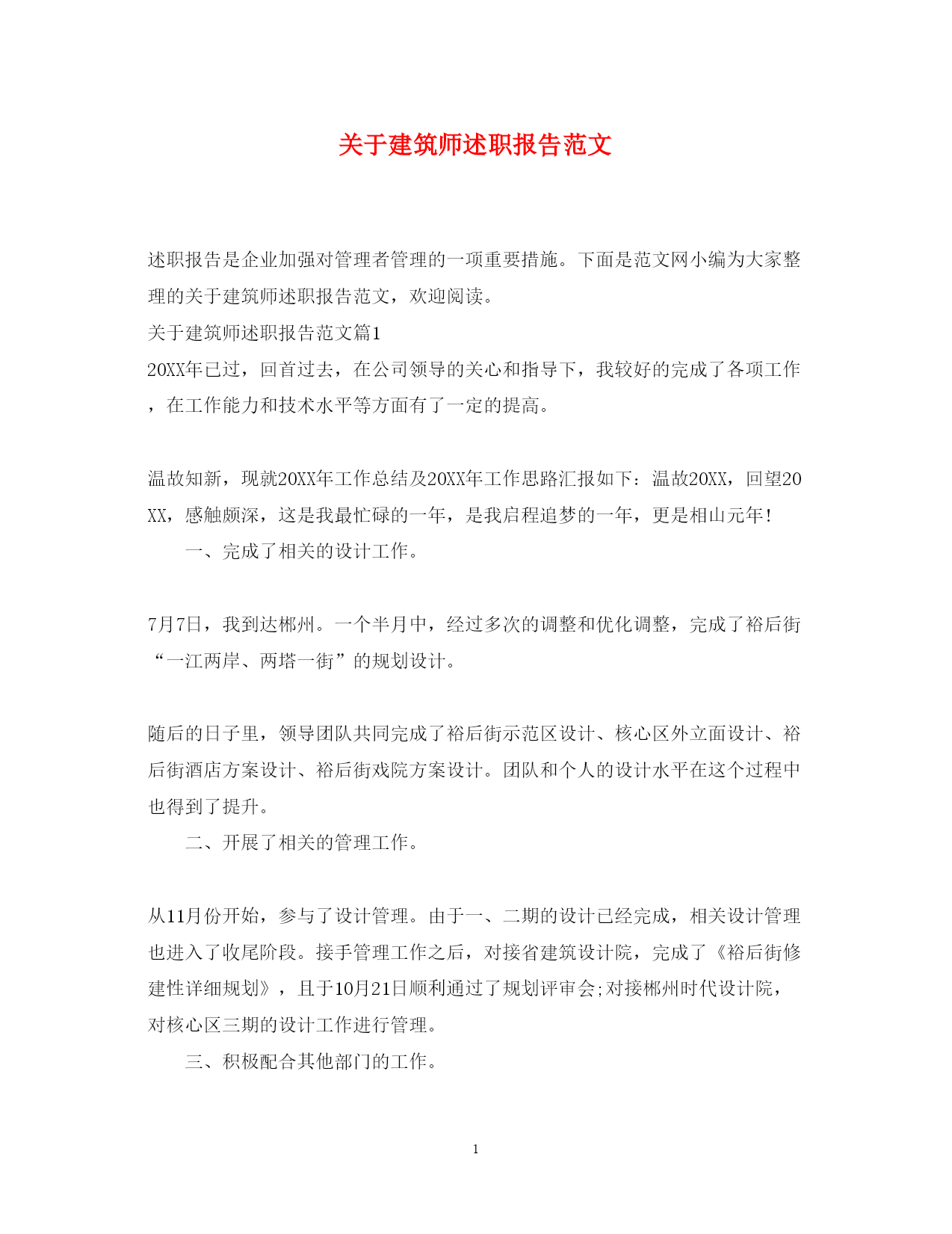 关于建筑师述职报告范文

述职报告是企业加强对管理者管理的一项重要措施。下面是范文网小编为大家整理的关于建筑师述职报告范文，欢迎阅读。

关于建筑师述职报告范文篇1

20XX年已过，回首过去，在公司领导的关心和指导下，我较好的完成了各项工作，在工作能力和技术水平等方面有了一定的提高。

温故知新，现就20XX年工作总结及20XX年工作思路汇报如下：温故20XX，回望20XX，感触颇深，这是我最忙碌的一年，是我启程追梦的一年，更是相山元年！

一、完成了相关的设计工作。

7月7日，我到达郴州。一个半月中，经过多次的调整和优化调整，完成了裕后街“一江两岸、两塔一街”的规划设计。

随后的日子里，领导团队共同完成了裕后街示范区设计、核心区外立面设计、裕后街酒店方案设计、裕后街戏院方案设计。团队和个人的设计水平在这个过程中也得到了提升。

二、开展了相关的管理工作。

从11月份开始，参与了设计管理。由于一、二期的设计已经完成，相关设计管理也进入了收尾阶段。接手管理工作之后，对接省建筑设计院，完成了《裕后街修建性详细规划》，且于10月21日顺利通过了规划评审会;对接郴州时代设计院，对核心区三期的设计工作进行管理。

三、积极配合其他部门的工作。

1